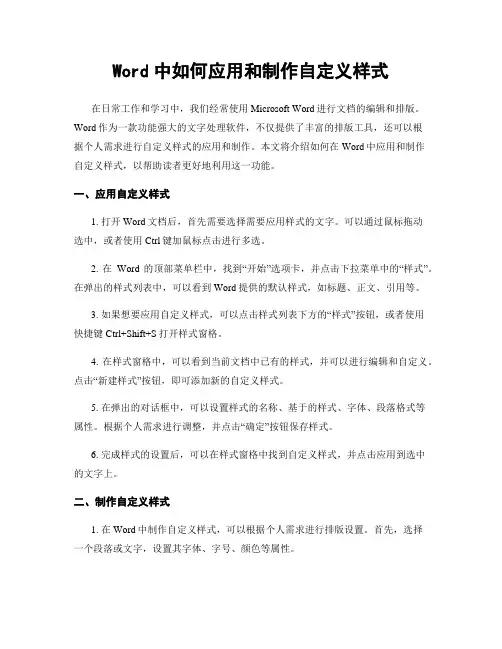 Word 中如何应用和制作自定义样式

在日常工作和学习中，我们经常使用 Microsoft Word 进行文档的编辑和排版。Word 作为一款功能强大的文字处理软件，不仅提供了丰富的排版工具，还可以根据个人需求进行自定义样式的应用和制作。本文将介绍如何在 Word 中应用和制作自定义样式，以帮助读者更好地利用这一功能。

一、应用自定义样式

1. 打开 Word 文档后，首先需要选择需要应用样式的文字。可以通过鼠标拖动选中，或者使用 Ctrl 键加鼠标点击进行多选。

2. 在 Word 的顶部菜单栏中，找到“开始”选项卡，并点击下拉菜单中的“样式”。在弹出的样式列表中，可以看到 Word 提供的默认样式，如标题、正文、引用等。

3. 如果想要应用自定义样式，可以点击样式列表下方的“样式”按钮，或者使用快捷键 Ctrl+Shift+S 打开样式窗格。

4. 在样式窗格中，可以看到当前文档中已有的样式，并可以进行编辑和自定义。点击“新建样式”按钮，即可添加新的自定义样式。

5. 在弹出的对话框中，可以设置样式的名称、基于的样式、字体、段落格式等属性。根据个人需求进行调整，并点击“确定”按钮保存样式。

6. 完成样式的设置后，可以在样式窗格中找到自定义样式，并点击应用到选中的文字上。

二、制作自定义样式

1. 在 Word 中制作自定义样式，可以根据个人需求进行排版设置。首先，选择一个段落或文字，设置其字体、字号、颜色等属性。